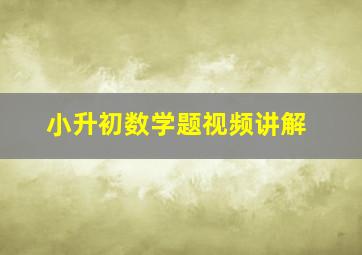 小升初数学题视频讲解